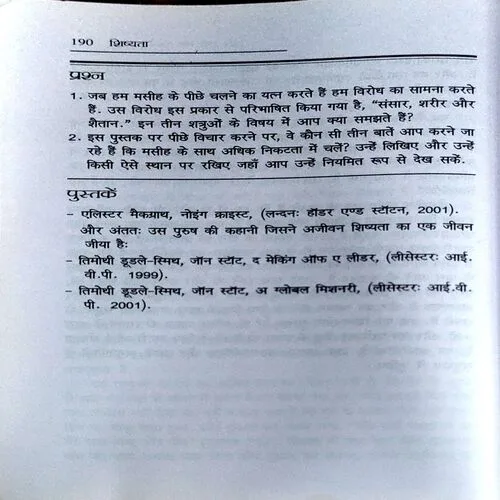 190 शिष्यता

प्रश्न

1. जब हम मसीह के पीछे चलने का यत्न करते हैं हम विरोध का सामना करते हैं. उस विरोध इस प्रकार से परिभाषित किया गया है, "संसार, शरीर और शैतान." इन तीन शत्रुओं के विषय में आप क्या समझते हैं?

2. इस पुस्तक पर पीछे विचार करने पर, वे कौन सी तीन बातें आप करने जा रहे हैं कि मसीह के साथ अधिक निकटता में चलें? उन्हें लिखिए और उन्हें किसी ऐसे स्थान पर रखिए जहाँ आप उन्हें नियमित रूप से देख सकें.

पुस्तकें

- एलिस्टर मैकग्राथ, नोइंग क्राइस्ट, (लन्दनः हॉडर एण्ड स्टॉटन, 2001).

और अंततः उस पुरुष की कहानी जिसने अजीवन शिष्यता का एक जीवन जीया हैः

- तिमोथी डूडले-स्मिथ, जॉन स्टॉट, द मेकिंग ऑफ ए लीडर, (लीसेस्टरः आई. वी.पी. 1999).

- तिमोथी डूडले-स्मिथ, जॉन स्टॉट, अ ग्लोबल मिशनरी, (लीसेस्टरः आई.वी. पी. 2001).